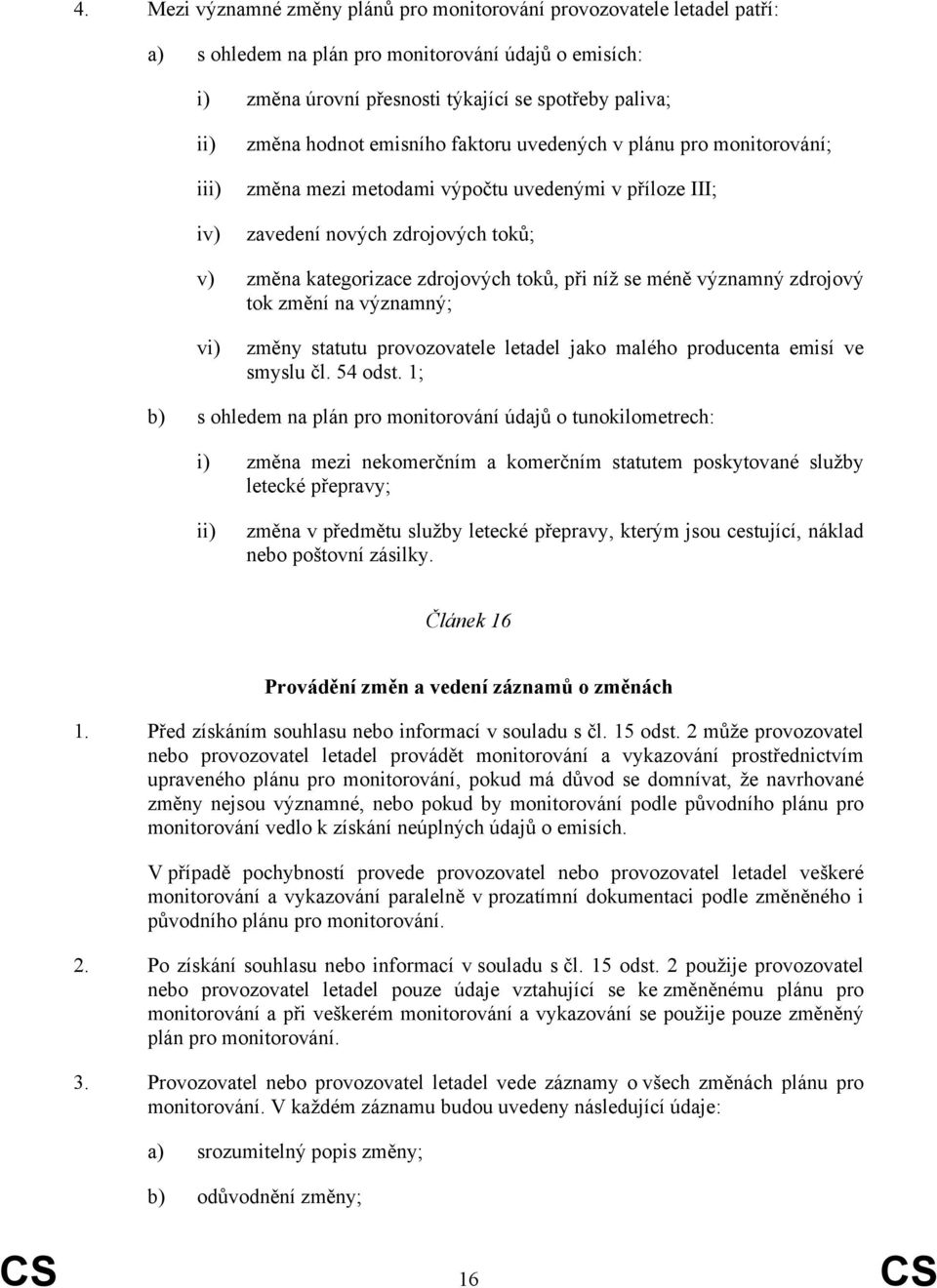 4. Mezi významné změny plánů pro monitorování provozovatele letadel patří:

a) s ohledem na plán pro monitorování údajů o emisích:

i) změna úrovní přesnosti týkající se spotřeby paliva;

ii) změna hodnot emisního faktoru uvedených v plánu pro monitorování;

iii) změna mezi metodami výpočtu uvedenými v příloze III;

iv) zavedení nových zdrojových toků;

v) změna kategorizace zdrojových toků, při níž se méně významný zdrojový tok změní na významný;

vi) změny statutu provozovatele letadel jako malého producenta emisí ve smyslu čl. 54 odst. 1;

b) s ohledem na plán pro monitorování údajů o tunokilometrech:

i) změna mezi nekomerčním a komerčním statutem poskytované služby letecké přepravy;

ii) změna v předmětu služby letecké přepravy, kterým jsou cestující, náklad nebo poštovní zásilky.

Článek 16

Provádění změn a vedení záznamů o změnách

1. Před získáním souhlasu nebo informací v souladu s čl. 15 odst. 2 může provozovatel nebo provozovatel letadel provádět monitorování a vykazování prostřednictvím upraveného plánu pro monitorování, pokud má důvod se domnívat, že navrhované změny nejsou významné, nebo pokud by monitorování podle původního plánu pro monitorování vedlo k získání neúplných údajů o emisích.

V případě pochybností provede provozovatel nebo provozovatel letadel veškeré monitorování a vykazování paralelně v prozatímní dokumentaci podle změněného i původního plánu pro monitorování.

2. Po získání souhlasu nebo informací v souladu s čl. 15 odst. 2 použije provozovatel nebo provozovatel letadel pouze údaje vztahující se ke změněnému plánu pro monitorování a při veškerém monitorování a vykazování se použije pouze změněný plán pro monitorování.

3. Provozovatel nebo provozovatel letadel vede záznamy o všech změnách plánu pro monitorování. V každém záznamu budou uvedeny následující údaje:

a) srozumitelný popis změny;

b) odůvodnění změny;

CS 16 CS